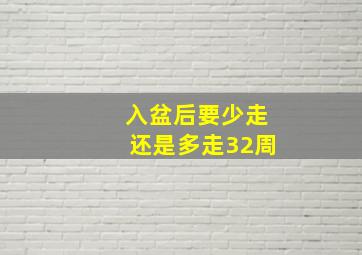 入盆后要少走
还是多走32周